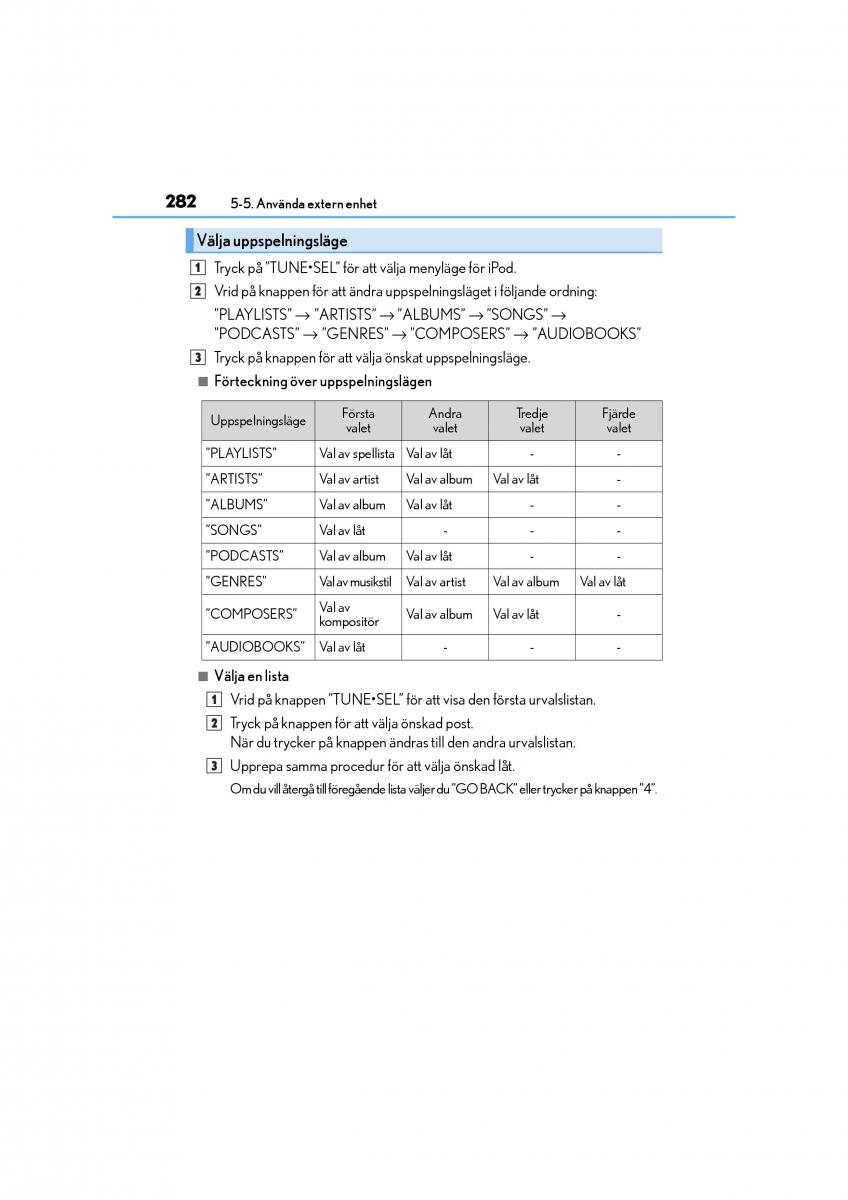 282 5-5. Använda extern enhet

Välja uppspelningsläge

1 Tryck på "TUNE•SEL" för att välja menyläge för iPod.

2 Vrid på knappen för att ändra uppspelningsläget i följande ordning:
"PLAYLISTS" → "ARTISTS" → "ALBUMS" → "SONGS" → "PODCASTS" → "GENRES" → "COMPOSERS" → "AUDIOBOOKS"

3 Tryck på knappen för att välja önskat uppspelningsläge.

■ Förteckning över uppspelningslägen

| Uppspelningsläge | Första valet | Andra valet | Tredje valet | Fjärde valet |
|---|---|---|---|---|
| "PLAYLISTS" | Val av spellista | Val av låt | - | - |
| "ARTISTS" | Val av artist | Val av album | Val av låt | - |
| "ALBUMS" | Val av album | Val av låt | - | - |
| "SONGS" | Val av låt | - | - | - |
| "PODCASTS" | Val av album | Val av låt | - | - |
| "GENRES" | Val av musikstil | Val av artist | Val av album | Val av låt |
| "COMPOSERS" | Val av kompositör | Val av album | Val av låt | - |
| "AUDIOBOOKS" | Val av låt | - | - | - |

■ Välja en lista

1 Vrid på knappen "TUNE•SEL" för att visa den första urvalslistan.

2 Tryck på knappen för att välja önskad post.
När du trycker på knappen ändras till den andra urvalslistan.

3 Upprepa samma procedur för att välja önskad låt.
Om du vill återgå till föregående lista väljer du "GO BACK" eller trycker på knappen "4".